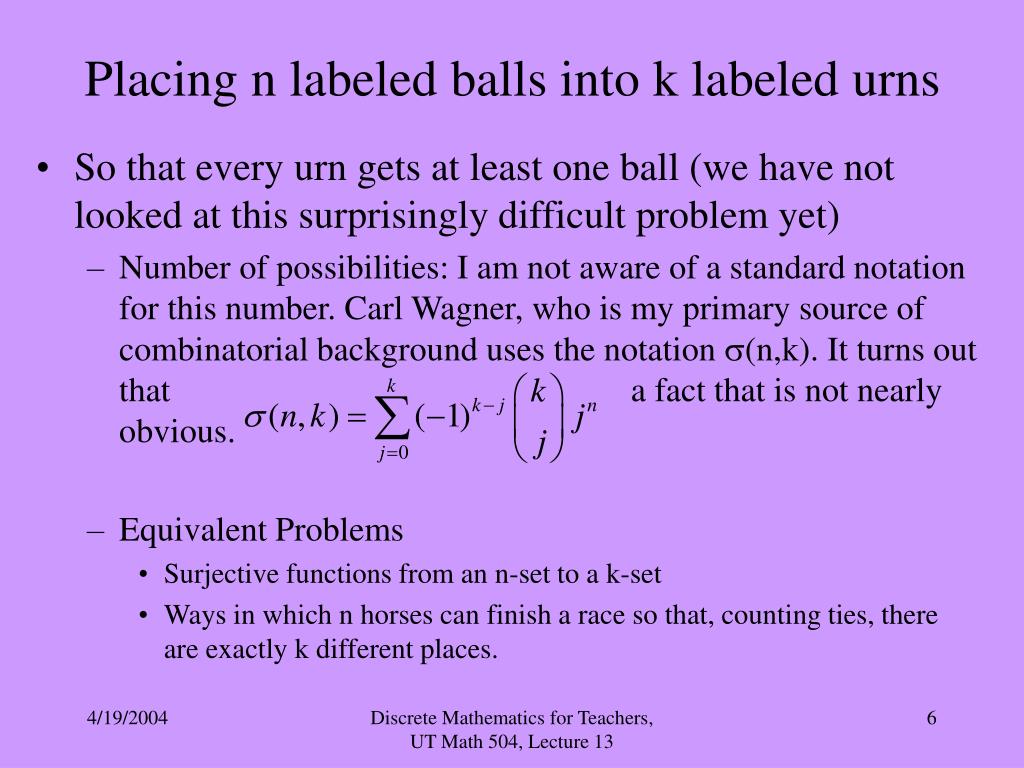 Placing n labeled balls into k labeled urns

• So that every urn gets at least one ball (we have not looked at this surprisingly difficult problem yet)

– Number of possibilities: I am not aware of a standard notation for this number. Carl Wagner, who is my primary source of combinatorial background uses the notation σ(n,k). It turns out that $\sigma(n,k) = \sum_{j=0}^{k} (-1)^{k-j} \binom{k}{j} j^n$ a fact that is not nearly obvious.

– Equivalent Problems

• Surjective functions from an n-set to a k-set

• Ways in which n horses can finish a race so that, counting ties, there are exactly k different places.

4/19/2004

Discrete Mathematics for Teachers, UT Math 504, Lecture 13

6